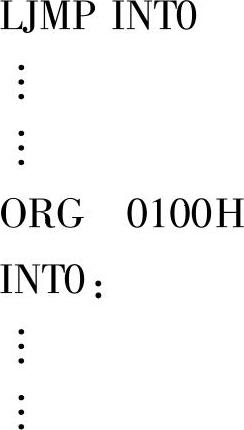 LJMP INT0

⋮

⋮

ORG 0100H

INT0:

⋮

⋮